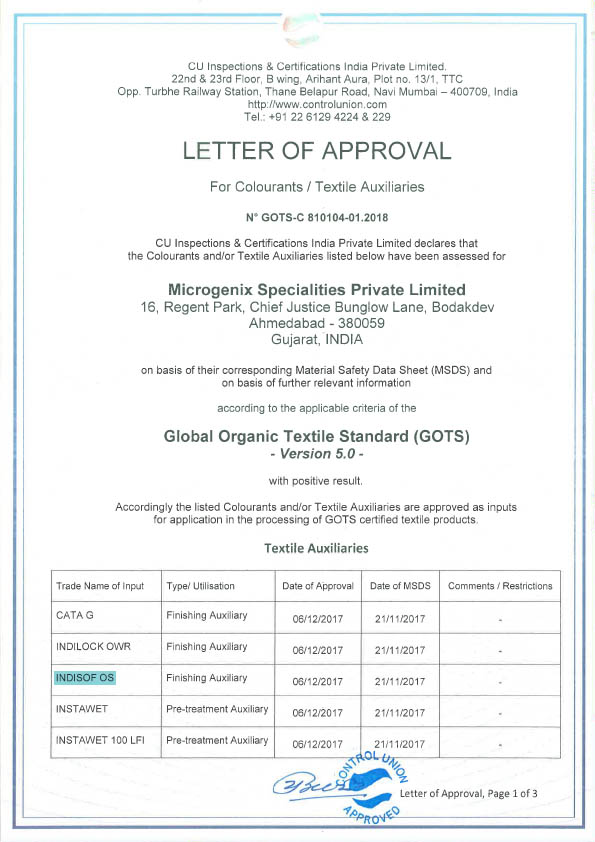 CU Inspections & Certifications India Private Limited.
22nd & 23rd Floor, B wing, Arihant Aura, Plot no. 13/1, TTC
Opp. Turbhe Railway Station, Thane Belapur Road, Navi Mumbai – 400709, India
http://www.controlunion.com
Tel.: +91 22 6129 4224 & 229

LETTER OF APPROVAL

For Colourants / Textile Auxiliaries

N° GOTS-C 810104-01.2018

CU Inspections & Certifications India Private Limited declares that the Colourants and/or Textile Auxiliaries listed below have been assessed for

Microgenix Specialities Private Limited
16, Regent Park, Chief Justice Bunglow Lane, Bodakdev
Ahmedabad - 380059
Gujarat, INDIA

on basis of their corresponding Material Safety Data Sheet (MSDS) and on basis of further relevant information

according to the applicable criteria of the

Global Organic Textile Standard (GOTS)
- Version 5.0 -

with positive result.

Accordingly the listed Colourants and/or Textile Auxiliaries are approved as inputs for application in the processing of GOTS certified textile products.

Textile Auxiliaries

| Trade Name of Input | Type/ Utilisation | Date of Approval | Date of MSDS | Comments / Restrictions |
|---|---|---|---|---|
| CATA G | Finishing Auxiliary | 06/12/2017 | 21/11/2017 | - |
| INDILOCK OWR | Finishing Auxiliary | 06/12/2017 | 21/11/2017 | - |
| INDISOF OS | Finishing Auxiliary | 06/12/2017 | 21/11/2017 | - |
| INSTAWET | Pre-treatment Auxiliary | 06/12/2017 | 21/11/2017 | - |
| INSTAWET 100 LFI | Pre-treatment Auxiliary | 06/12/2017 | 21/11/2017 | - |

CONTROL UNION
APPROVED

Letter of Approval, Page 1 of 3